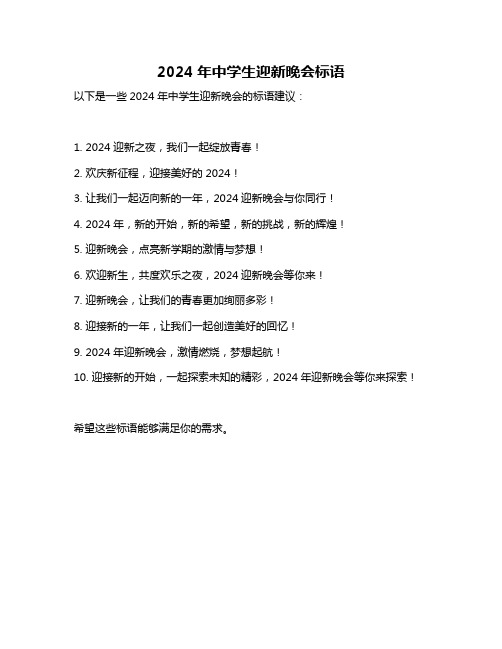 2024 年中学生迎新晚会标语

以下是一些 2024 年中学生迎新晚会的标语建议：

1. 2024 迎新之夜，我们一起绽放青春！

2. 欢庆新征程，迎接美好的 2024！

3. 让我们一起迈向新的一年，2024 迎新晚会与你同行！

4. 2024 年，新的开始，新的希望，新的挑战，新的辉煌！

5. 迎新晚会，点亮新学期的激情与梦想！

6. 欢迎新生，共度欢乐之夜，2024 迎新晚会等你来！

7. 迎新晚会，让我们的青春更加绚丽多彩！

8. 迎接新的一年，让我们一起创造美好的回忆！

9. 2024 年迎新晚会，激情燃烧，梦想起航！

10. 迎接新的开始，一起探索未知的精彩，2024 年迎新晚会等你来探索！

希望这些标语能够满足你的需求。